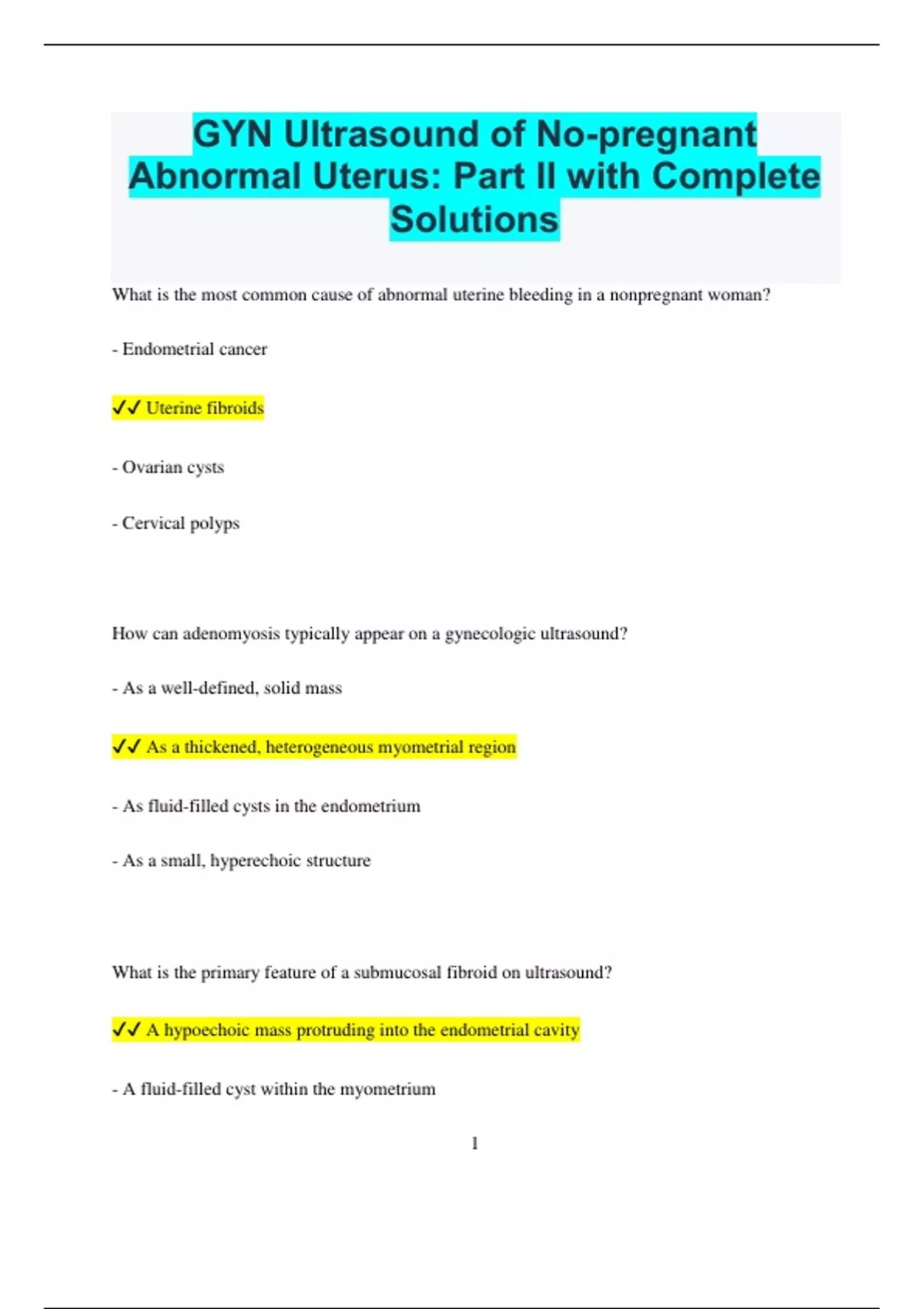 GYN Ultrasound of No-pregnant Abnormal Uterus: Part II with Complete Solutions

What is the most common cause of abnormal uterine bleeding in a nonpregnant woman?

- Endometrial cancer

✓✓ Uterine fibroids

- Ovarian cysts

- Cervical polyps

How can adenomyosis typically appear on a gynecologic ultrasound?

- As a well-defined, solid mass

✓✓ As a thickened, heterogeneous myometrial region

- As fluid-filled cysts in the endometrium

- As a small, hyperechoic structure

What is the primary feature of a submucosal fibroid on ultrasound?

✓✓ A hypoechoic mass protruding into the endometrial cavity

- A fluid-filled cyst within the myometrium

1